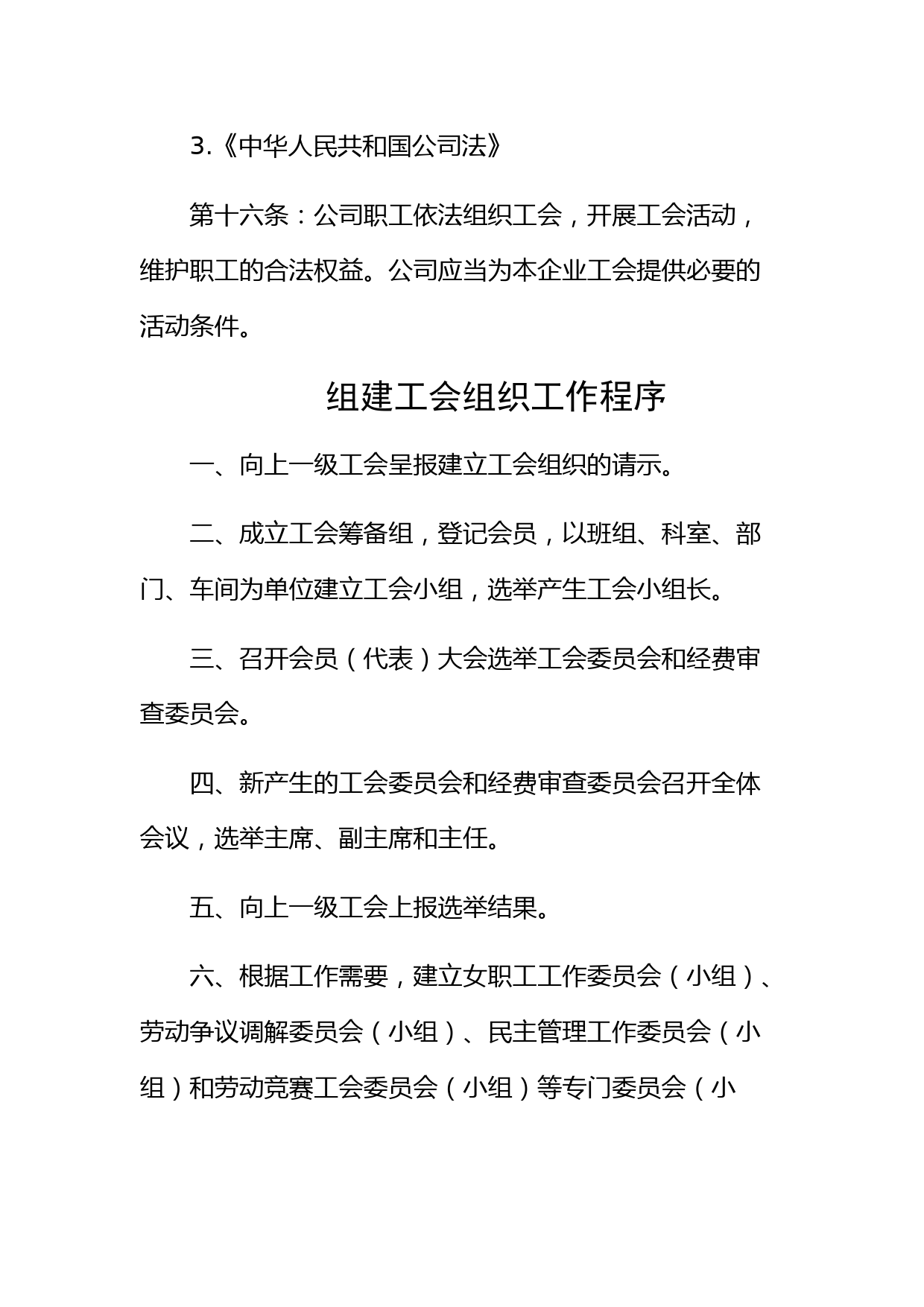 3.《中华人民共和国公司法》

第十六条：公司职工依法组织工会，开展工会活动，维护职工的合法权益。公司应当为本企业工会提供必要的活动条件。

组建工会组织工作程序

一、向上一级工会呈报建立工会组织的请示。

二、成立工会筹备组，登记会员，以班组、科室、部门、车间为单位建立工会小组，选举产生工会小组长。

三、召开会员（代表）大会选举工会委员会和经费审查委员会。

四、新产生的工会委员会和经费审查委员会召开全体会议，选举主席、副主席和主任。

五、向上一级工会上报选举结果。

六、根据工作需要，建立女职工工作委员会（小组）、劳动争议调解委员会（小组）、民主管理工作委员会（小组）和劳动竞赛工会委员会（小组）等专门委员会（小